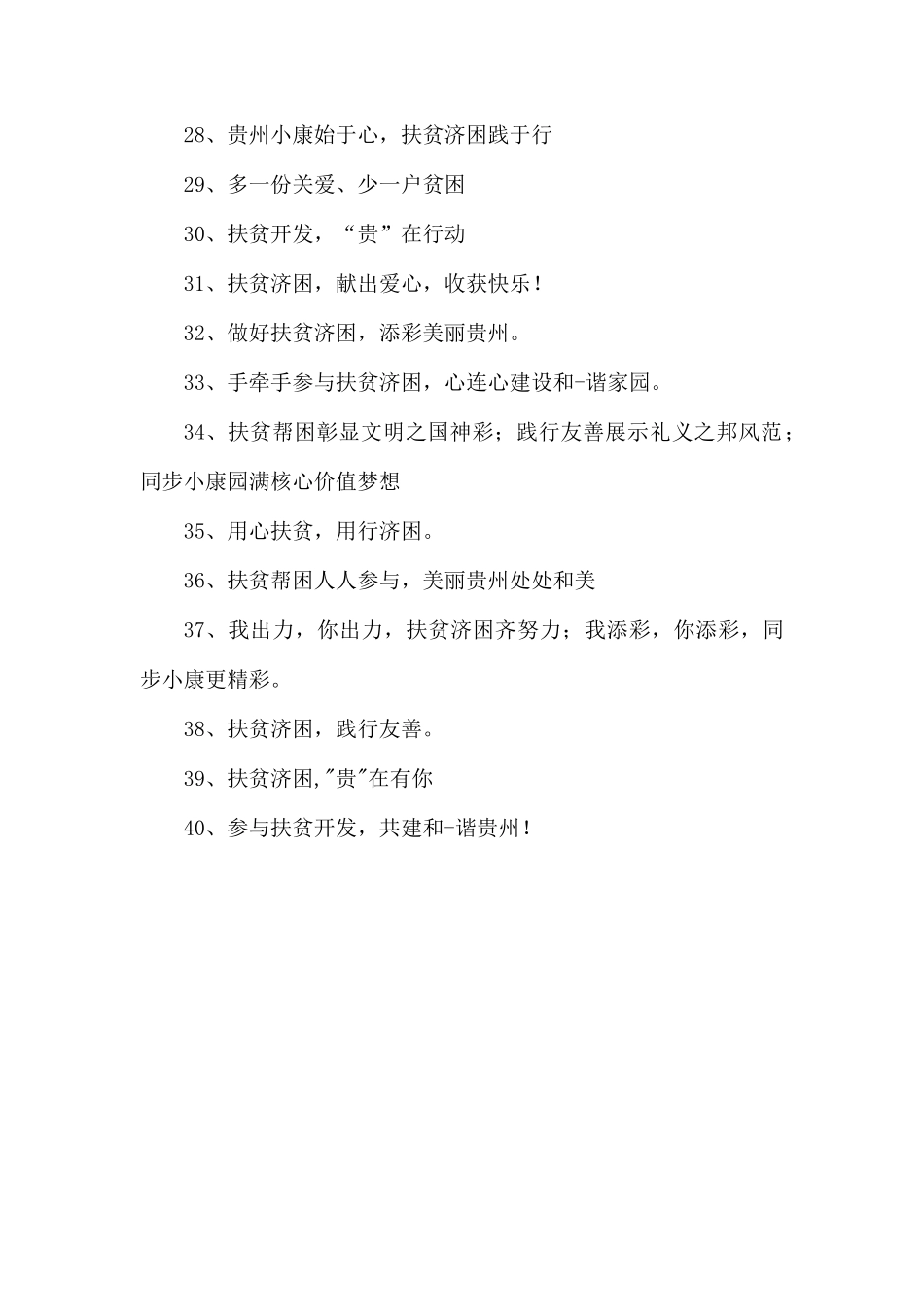 28、贵州小康始于心，扶贫济困践于行

29、多一份关爱、少一户贫困

30、扶贫开发，“贵”在行动

31、扶贫济困，献出爱心，收获快乐！

32、做好扶贫济困，添彩美丽贵州。

33、手牵手参与扶贫济困，心连心建设和-谐家园。

34、扶贫帮困彰显文明之国神彩；践行友善展示礼义之邦风范；同步小康园满核心价值梦想

35、用心扶贫，用行济困。

36、扶贫帮困人人参与，美丽贵州处处和美

37、我出力，你出力，扶贫济困齐努力；我添彩，你添彩，同步小康更精彩。

38、扶贫济困，践行友善。

39、扶贫济困,"贵"在有你

40、参与扶贫开发，共建和-谐贵州！